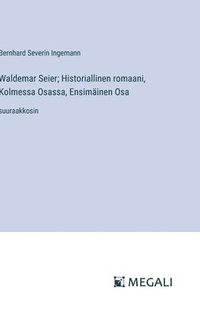 Bernhard Severin Ingemann

Waldemar Seier; Historiallinen romaani, Kolmessa Osassa, Ensimäinen Osa

suuraakkosin

MEGALI